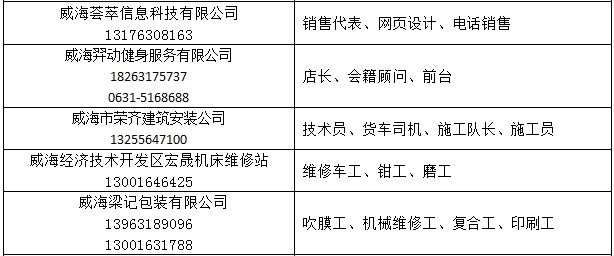 | | |
|---|---|
| 威海荟萃信息科技有限公司 13176308163 | 销售代表、网页设计、电话销售 |
| 威海羿动健身服务有限公司 18263175737 0631-5168688 | 店长、会籍顾问、前台 |
| 威海市荣齐建筑安装公司 13255647100 | 技术员、货车司机、施工队长、施工员 |
| 威海经济技术开发区宏晟机床维修站 13001646425 | 维修车工、钳工、磨工 |
| 威海梁记包装有限公司 13963189096 13001631788 | 吹膜工、机械维修工、复合工、印刷工 |